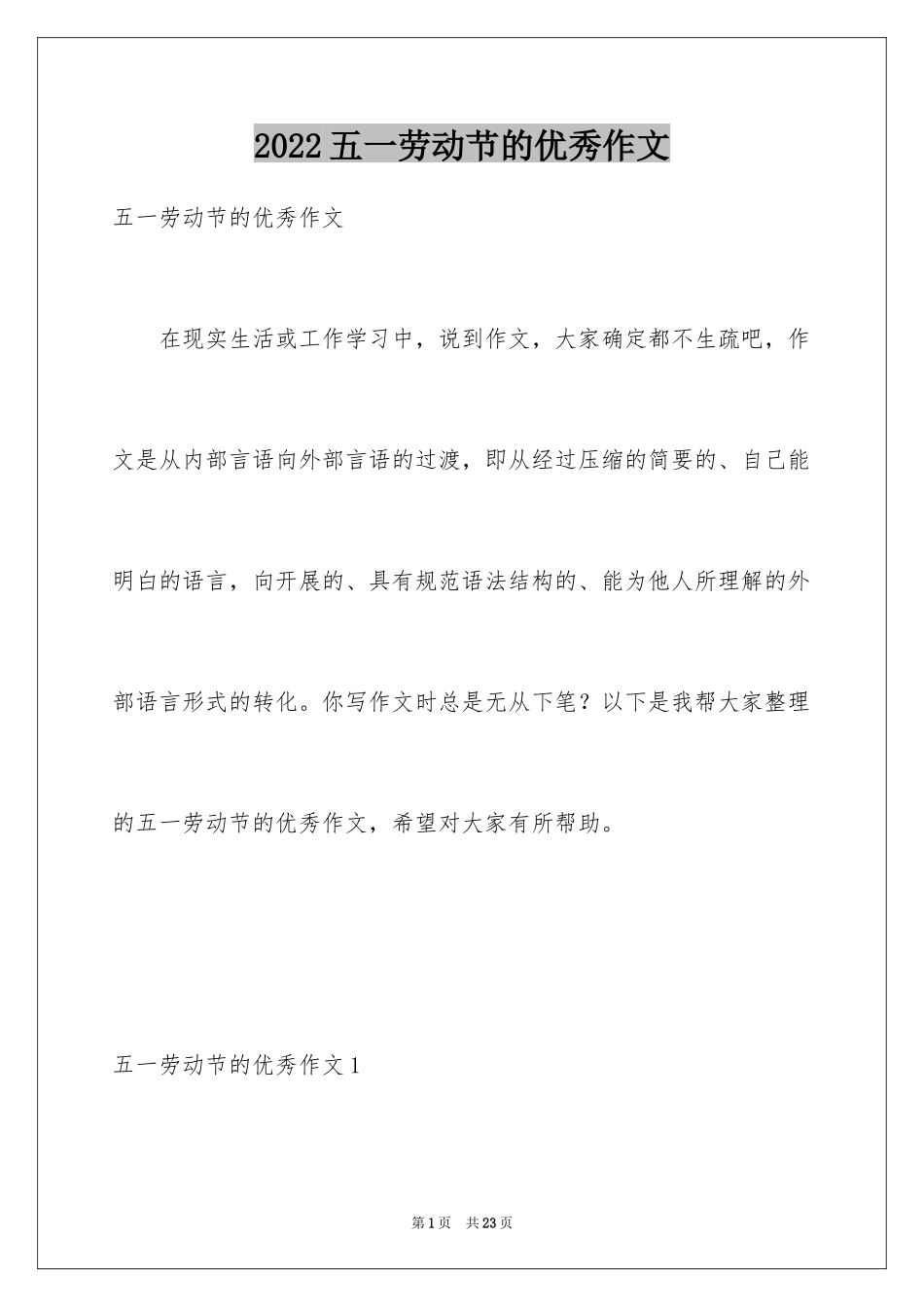 2022五一劳动节的优秀作文

五一劳动节的优秀作文

在现实生活或工作学习中，说到作文，大家确定都不生疏吧，作文是从内部言语向外部言语的过渡，即从经过压缩的简要的、自己能明白的语言，向开展的、具有规范语法结构的、能为他人所理解的外部语言形式的转化。你写作文时总是无从下笔？以下是我帮大家整理的五一劳动节的优秀作文，希望对大家有所帮助。

五一劳动节的优秀作文1

第1页 共23页